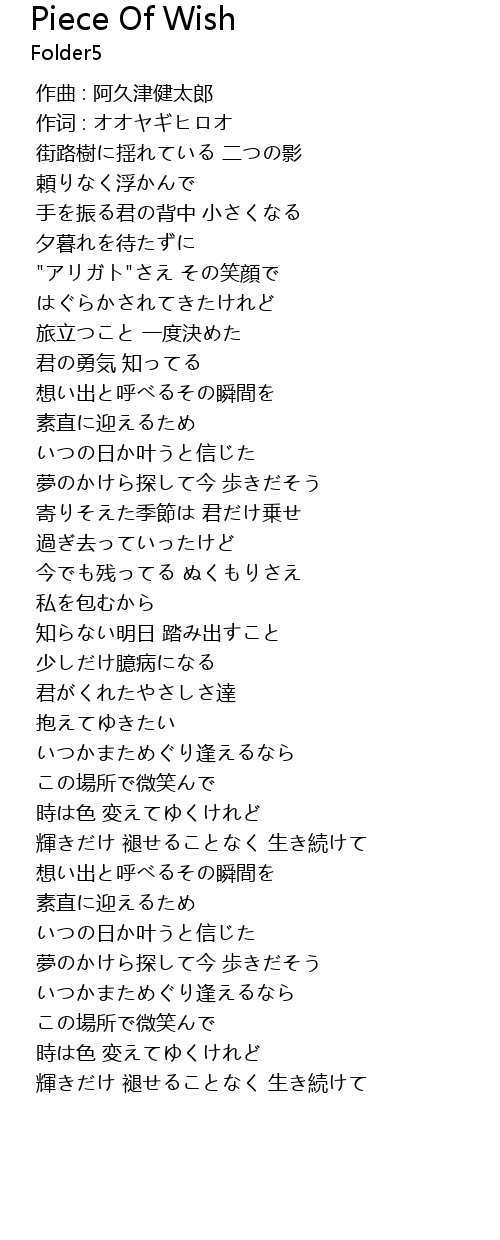 Piece Of Wish
Folder5

作曲 : 阿久津健太郎
作词 : オオヤギヒロオ
街路樹に揺れている 二つの影
頼りなく浮かんで
手を振る君の背中 小さくなる
夕暮れを待たずに
"アリガト"さえ その笑顔で
はぐらかされてきたけれど
旅立つこと 一度決めた
君の勇気 知ってる
想い出と呼べるその瞬間を
素直に迎えるため
いつの日か叶うと信じた
夢のかけら探して今 歩きだそう
寄りそえた季節は 君だけ乗せ
過ぎ去っていったけど
今でも残ってる ぬくもりさえ
私を包むから
知らない明日 踏み出すこと
少しだけ臆病になる
君がくれたやさしさ達
抱えてゆきたい
いつかまためぐり逢えるなら
この場所で微笑んで
時は色 変えてゆくけれど
輝きだけ 褪せることなく 生き続けて
想い出と呼べるその瞬間を
素直に迎えるため
いつの日か叶うと信じた
夢のかけら探して今 歩きだそう
いつかまためぐり逢えるなら
この場所で微笑んで
時は色 変えてゆくけれど
輝きだけ 褪せることなく 生き続けて